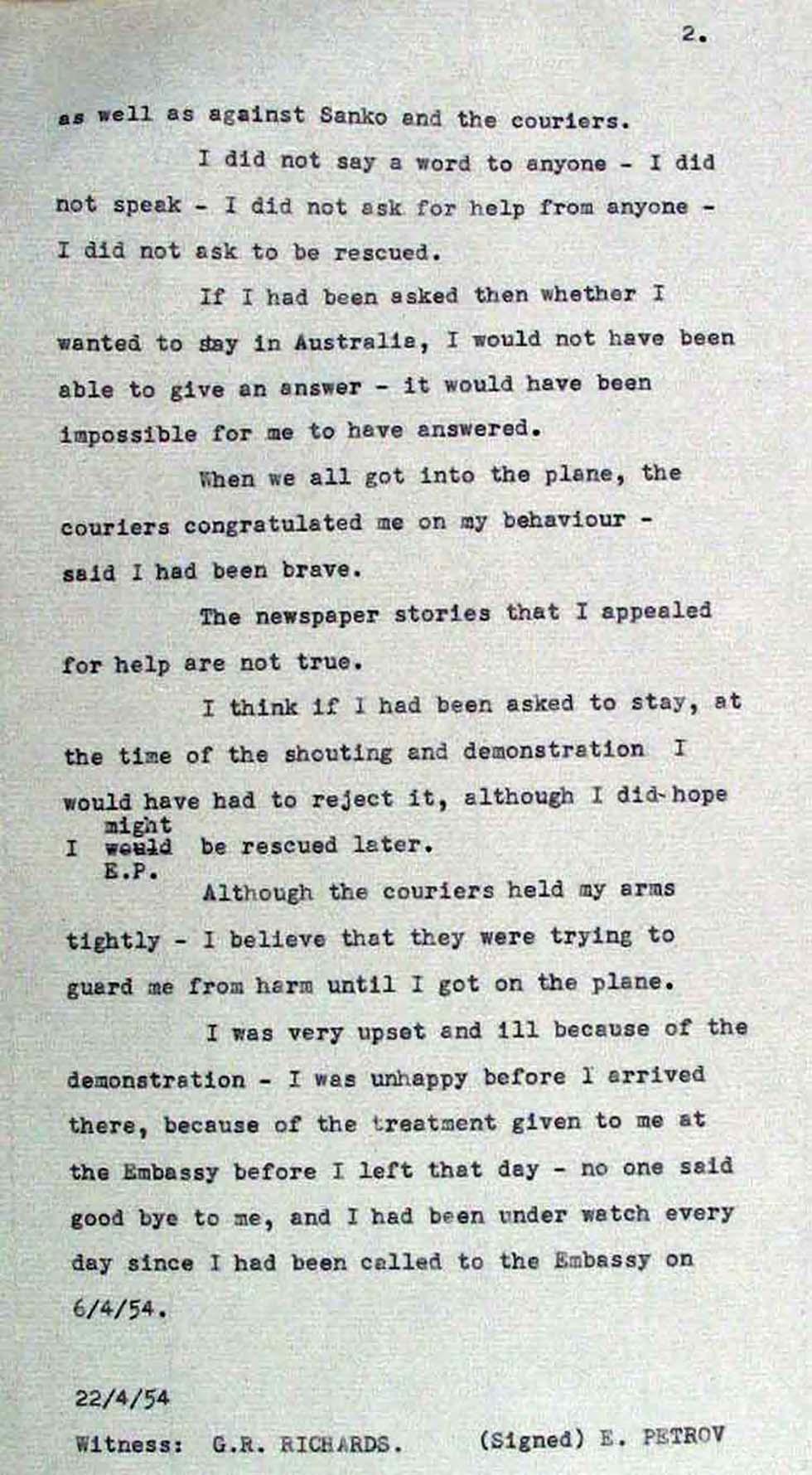 2.

as well as against Sanko and the couriers.

I did not say a word to anyone - I did not speak - I did not ask for help from anyone - I did not ask to be rescued.

If I had been asked then whether I wanted to stay in Australia, I would not have been able to give an answer - it would have been impossible for me to have answered.

When we all got into the plane, the couriers congratulated me on my behaviour - said I had been brave.

The newspaper stories that I appealed for help are not true.

I think if I had been asked to stay, at the time of the shouting and demonstration I would have had to reject it, although I did hope I might would be rescued later.
E.P.

Although the couriers held my arms tightly - I believe that they were trying to guard me from harm until I got on the plane.

I was very upset and ill because of the demonstration - I was unhappy before I arrived there, because of the treatment given to me at the Embassy before I left that day - no one said good bye to me, and I had been under watch every day since I had been called to the Embassy on 6/4/54.

22/4/54

Witness: G.R. RICHARDS. (Signed) E. PETROV